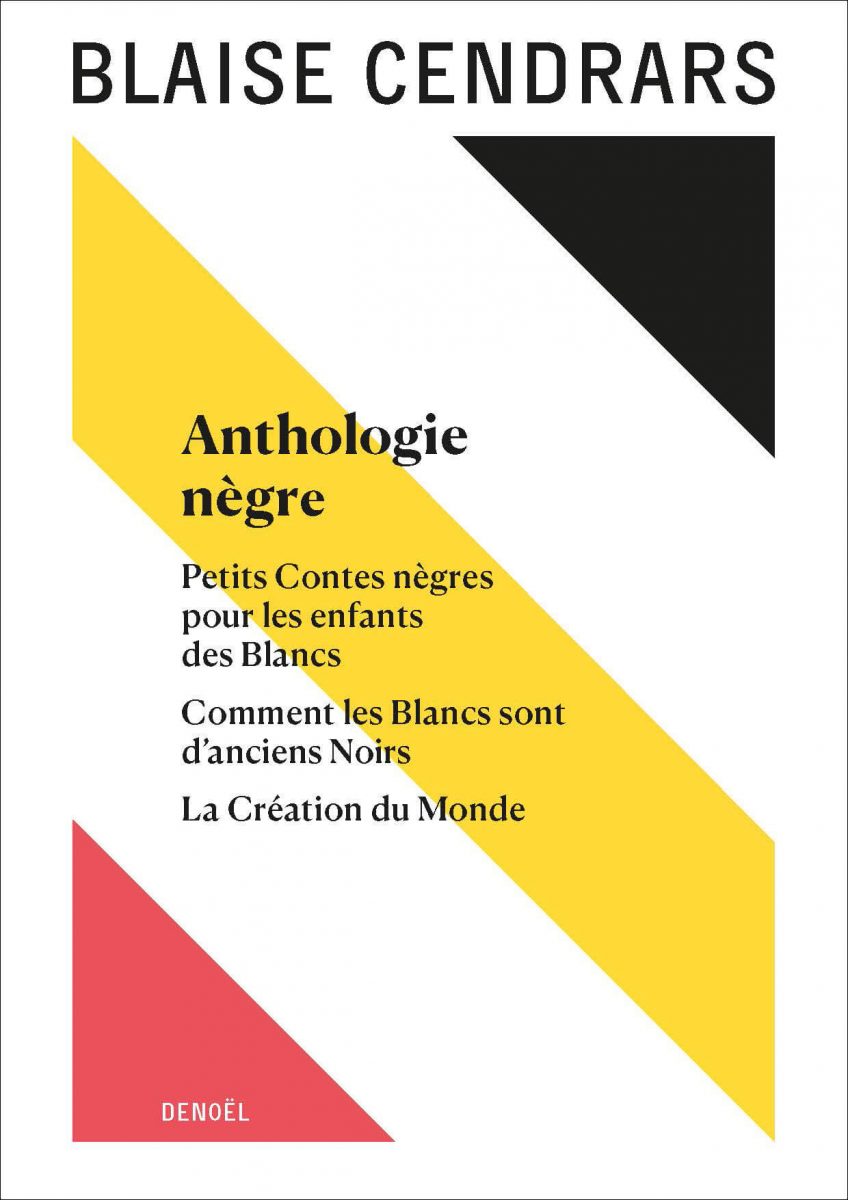 BLAISE CENDRARS

Anthologie
nègre

Petits Contes nègres pour les enfants des Blancs

Comment les Blancs sont d'anciens Noirs

La Création du Monde

DENOËL